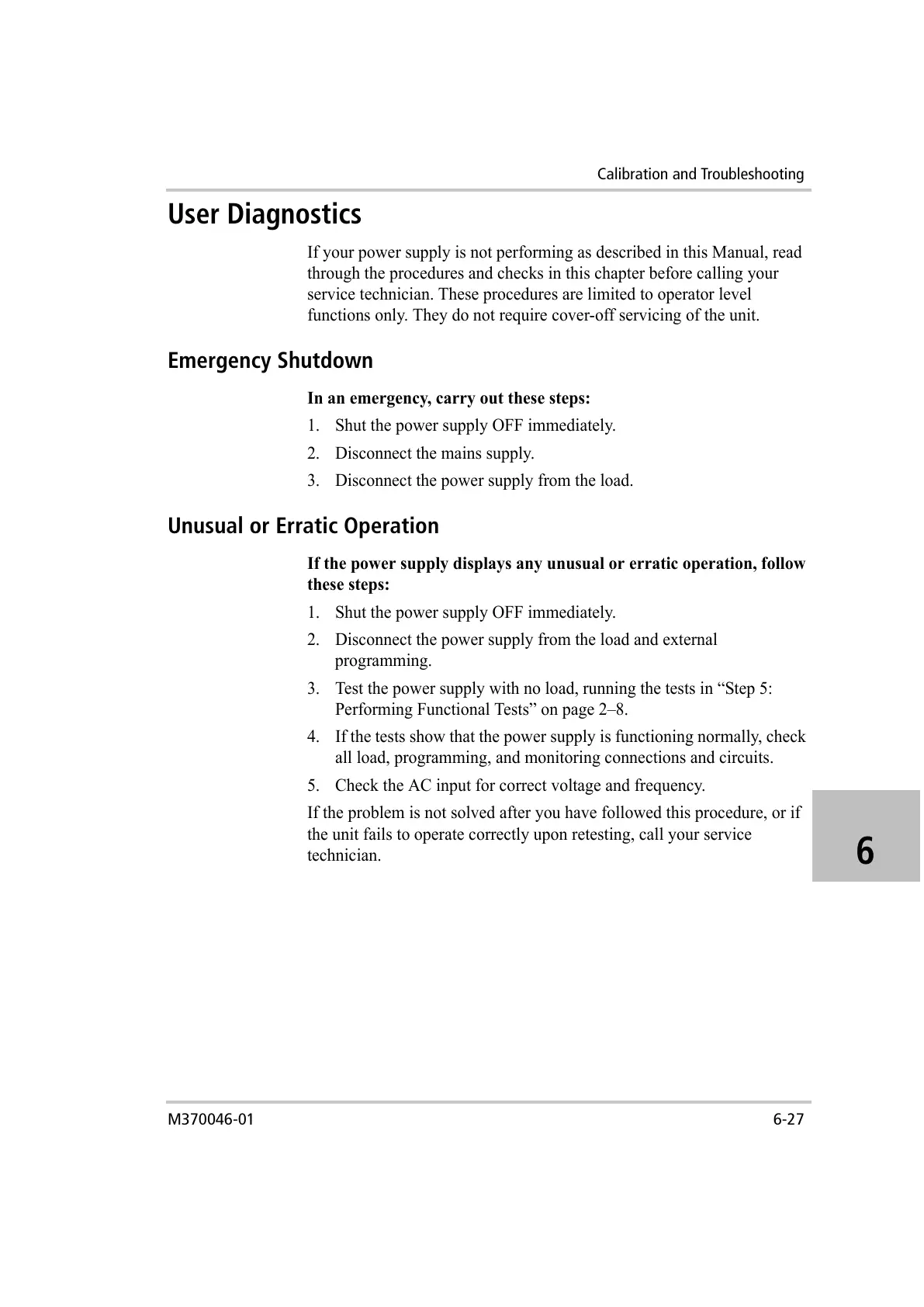 Calibration and Troubleshooting

User Diagnostics

If your power supply is not performing as described in this Manual, read through the procedures and checks in this chapter before calling your service technician. These procedures are limited to operator level functions only. They do not require cover-off servicing of the unit.

Emergency Shutdown

In an emergency, carry out these steps:

1. Shut the power supply OFF immediately.
2. Disconnect the mains supply.
3. Disconnect the power supply from the load.

Unusual or Erratic Operation

If the power supply displays any unusual or erratic operation, follow these steps:

1. Shut the power supply OFF immediately.
2. Disconnect the power supply from the load and external programming.
3. Test the power supply with no load, running the tests in “Step 5: Performing Functional Tests” on page 2–8.
4. If the tests show that the power supply is functioning normally, check all load, programming, and monitoring connections and circuits.
5. Check the AC input for correct voltage and frequency.

If the problem is not solved after you have followed this procedure, or if the unit fails to operate correctly upon retesting, call your service technician.

6

M370046-01

6-27